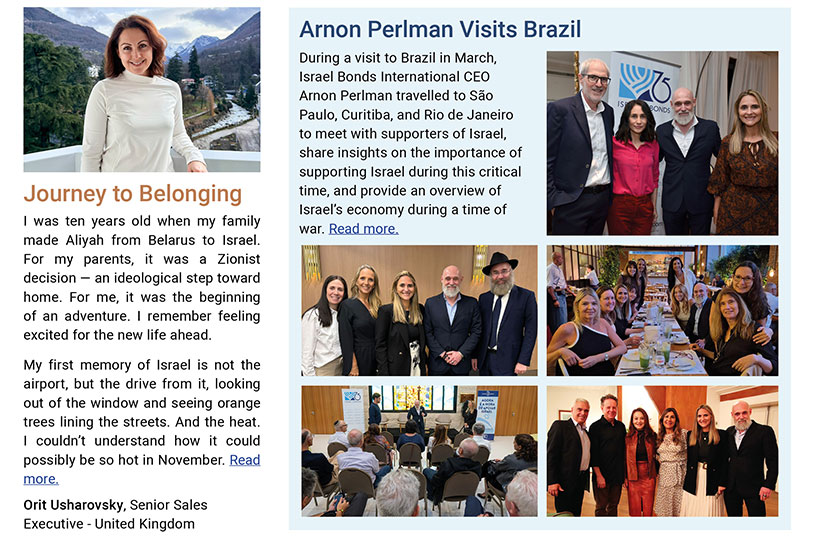 Journey to Belonging

I was ten years old when my family made Aliyah from Belarus to Israel. For my parents, it was a Zionist decision — an ideological step toward home. For me, it was the beginning of an adventure. I remember feeling excited for the new life ahead.

My first memory of Israel is not the airport, but the drive from it, looking out of the window and seeing orange trees lining the streets. And the heat. I couldn't understand how it could possibly be so hot in November. Read more.

Orit Usharovsky, Senior Sales Executive - United Kingdom

Arnon Perlman Visits Brazil

During a visit to Brazil in March, Israel Bonds International CEO Arnon Perlman travelled to São Paulo, Curitiba, and Rio de Janeiro to meet with supporters of Israel, share insights on the importance of supporting Israel during this critical time, and provide an overview of Israel's economy during a time of war. Read more.